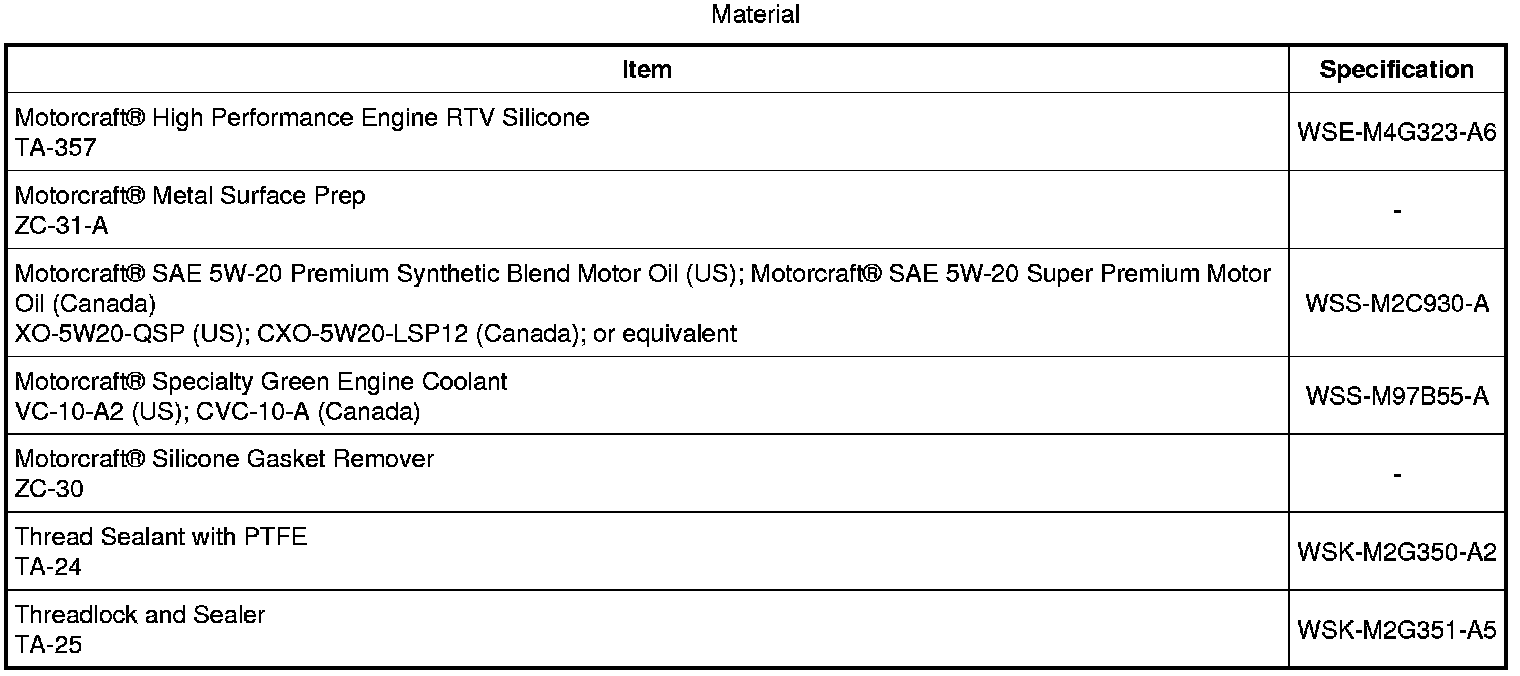 Material

| Item | Specification |
|---|---|
| Motorcraft® High Performance Engine RTV Silicone TA-357 | WSE-M4G323-A6 |
| Motorcraft® Metal Surface Prep ZC-31-A | - |
| Motorcraft® SAE 5W-20 Premium Synthetic Blend Motor Oil (US); Motorcraft® SAE 5W-20 Super Premium Motor Oil (Canada) XO-5W20-QSP (US); CXO-5W20-LSP12 (Canada); or equivalent | WSS-M2C930-A |
| Motorcraft® Specialty Green Engine Coolant VC-10-A2 (US); CVC-10-A (Canada) | WSS-M97B55-A |
| Motorcraft® Silicone Gasket Remover ZC-30 | - |
| Thread Sealant with PTFE TA-24 | WSK-M2G350-A2 |
| Threadlock and Sealer TA-25 | WSK-M2G351-A5 |